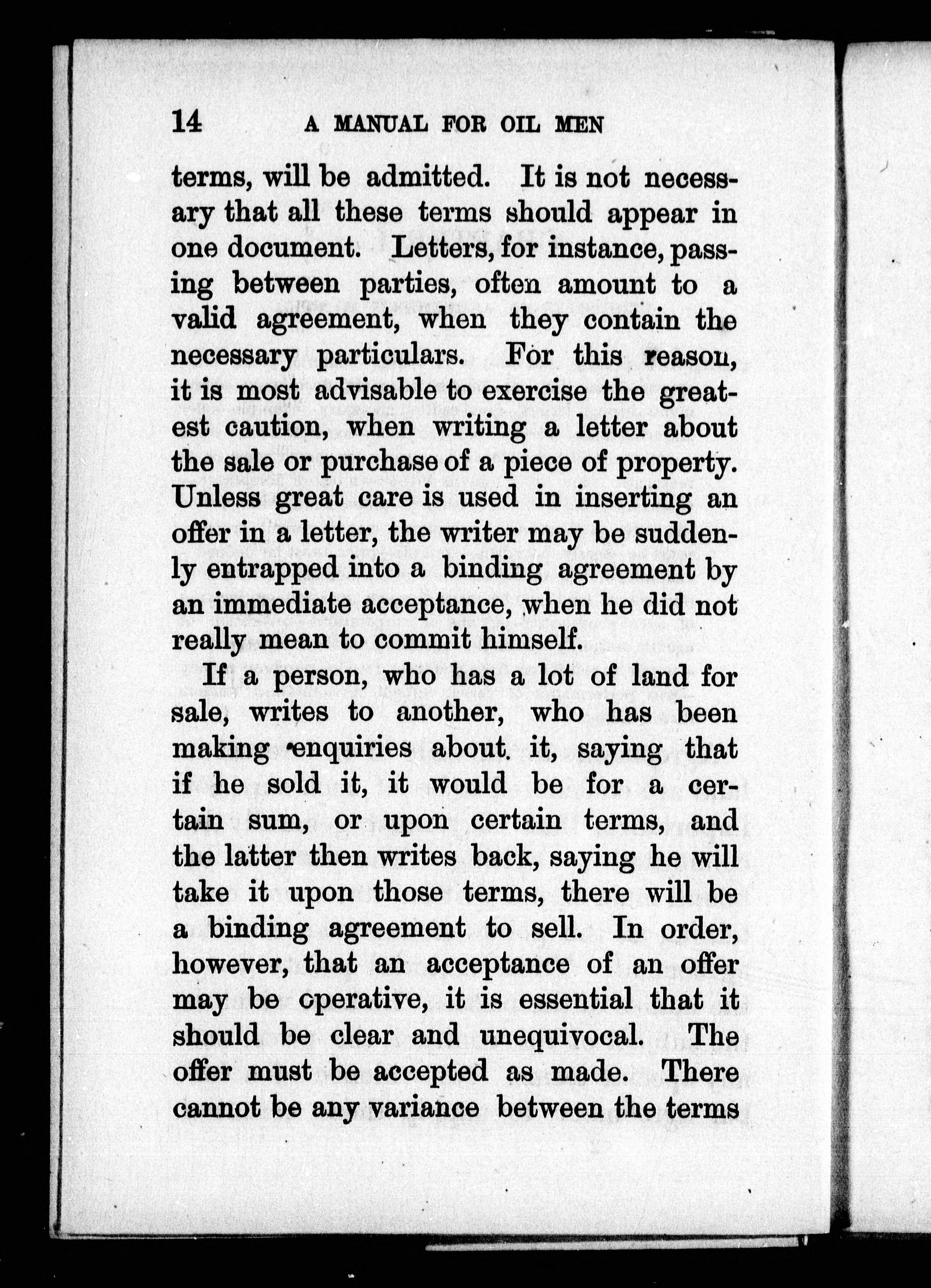 14 A MANUAL FOR OIL MEN

terms, will be admitted. It is not necessary that all these terms should appear in one document. Letters, for instance, passing between parties, often amount to a valid agreement, when they contain the necessary particulars. For this reason, it is most advisable to exercise the greatest caution, when writing a letter about the sale or purchase of a piece of property. Unless great care is used in inserting an offer in a letter, the writer may be suddenly entrapped into a binding agreement by an immediate acceptance, when he did not really mean to commit himself.

If a person, who has a lot of land for sale, writes to another, who has been making enquiries about it, saying that if he sold it, it would be for a certain sum, or upon certain terms, and the latter then writes back, saying he will take it upon those terms, there will be a binding agreement to sell. In order, however, that an acceptance of an offer may be operative, it is essential that it should be clear and unequivocal. The offer must be accepted as made. There cannot be any variance between the terms